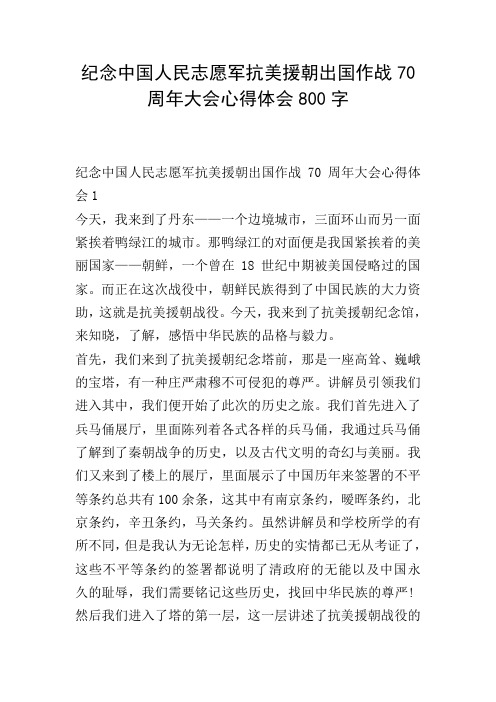 纪念中国人民志愿军抗美援朝出国作战 70 周年大会心得体会 800 字

纪念中国人民志愿军抗美援朝出国作战 70 周年大会心得体会 1

今天，我来到了丹东——一个边境城市，三面环山而另一面紧挨着鸭绿江的城市。那鸭绿江的对面便是我国紧挨着的美丽国家——朝鲜，一个曾在 18 世纪中期被美国侵略过的国家。而正在这次战役中，朝鲜民族得到了中国民族的大力资助，这就是抗美援朝战役。今天，我来到了抗美援朝纪念馆，来知晓，了解，感悟中华民族的品格与毅力。

首先，我们来到了抗美援朝纪念塔前，那是一座高耸、巍峨的宝塔，有一种庄严肃穆不可侵犯的尊严。讲解员引领我们进入其中，我们便开始了此次的历史之旅。我们首先进入了兵马俑展厅，里面陈列着各式各样的兵马俑，我通过兵马俑了解到了秦朝战争的历史，以及古代文明的奇幻与美丽。我们又来到了楼上的展厅，里面展示了中国历年来签署的不平等条约总共有 100 余条，这其中有南京条约，暧晖条约，北京条约，辛丑条约，马关条约。虽然讲解员和学校所学的有所不同，但是我认为无论怎样，历史的实情都已无从考证了，这些不平等条约的签署都说明了清政府的无能以及中国永久的耻辱，我们需要铭记这些历史，找回中华民族的尊严!

然后我们进入了塔的第一层，这一层讲述了抗美援朝战役的